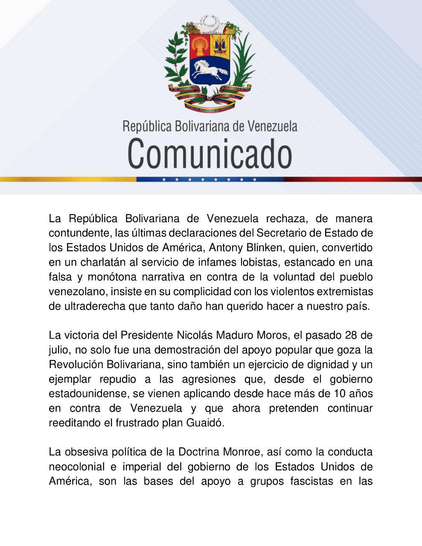 República Bolivariana de Venezuela
Comunicado

La República Bolivariana de Venezuela rechaza, de manera contundente, las últimas declaraciones del Secretario de Estado de los Estados Unidos de América, Antony Blinken, quien, convertido en un charlatán al servicio de infames lobistas, estancado en una falsa y monótona narrativa en contra de la voluntad del pueblo venezolano, insiste en su complicidad con los violentos extremistas de ultraderecha que tanto daño han querido hacer a nuestro país.

La victoria del Presidente Nicolás Maduro Moros, el pasado 28 de julio, no solo fue una demostración del apoyo popular que goza la Revolución Bolivariana, sino también un ejercicio de dignidad y un ejemplar repudio a las agresiones que, desde el gobierno estadounidense, se vienen aplicando desde hace más de 10 años en contra de Venezuela y que ahora pretenden continuar reeditando el frustrado plan Guaidó.

La obsesiva política de la Doctrina Monroe, así como la conducta neocolonial e imperial del gobierno de los Estados Unidos de América, son las bases del apoyo a grupos fascistas en las